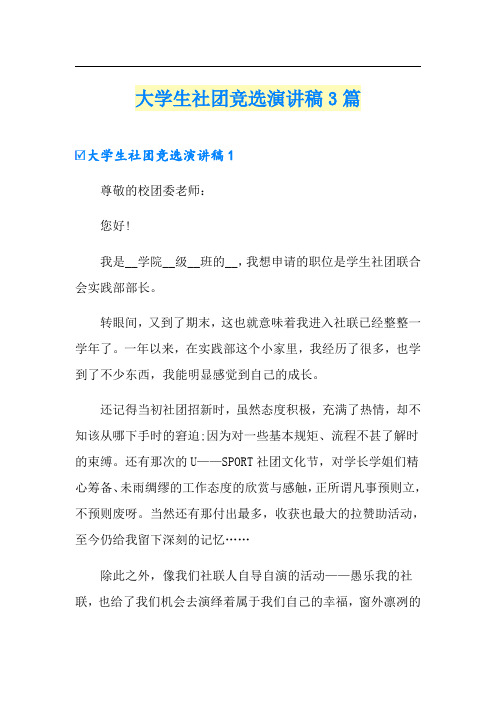 大学生社团竞选演讲稿3篇

☑大学生社团竞选演讲稿1

尊敬的校团委老师：

您好!

我是__学院__级__班的__，我想申请的职位是学生社团联合会实践部部长。

转眼间，又到了期末，这也就意味着我进入社联已经整整一学年了。一年以来，在实践部这个小家里，我经历了很多，也学到了不少东西，我能明显感觉到自己的成长。

还记得当初社团招新时，虽然态度积极，充满了热情，却不知该从哪下手时的窘迫;因为对一些基本规矩、流程不甚了解时的束缚。还有那次的U——SPORT社团文化节，对学长学姐们精心筹备、未雨绸缪的工作态度的欣赏与感触，正所谓凡事预则立，不预则废呀。当然还有那付出最多，收获也最大的拉赞助活动，至今仍给我留下深刻的记忆……

除此之外，像我们社联人自导自演的活动——愚乐我的社联，也给了我们机会去演绎着属于我们自己的幸福，窗外凛冽的